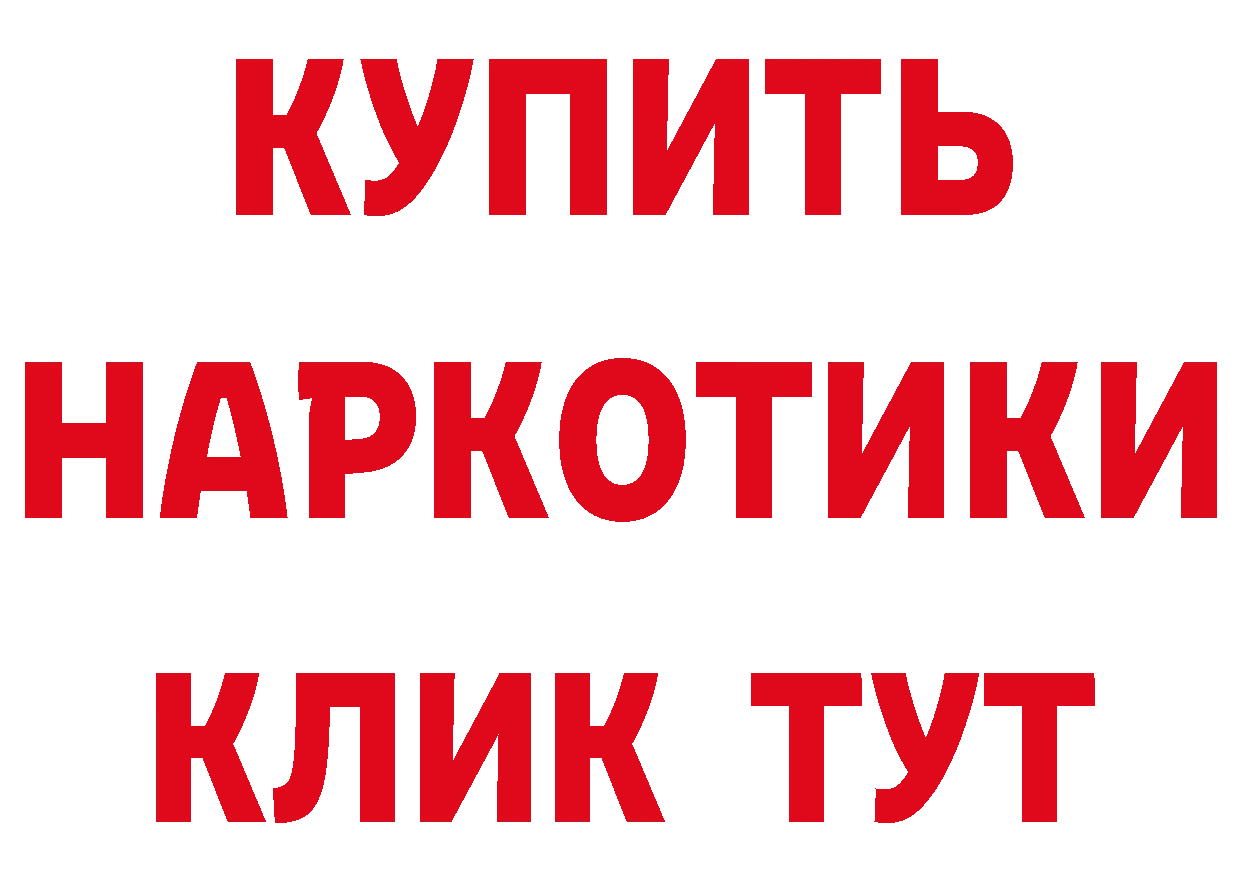 КУПИТЬ НАРКОТИКИ КЛИК ТУТ